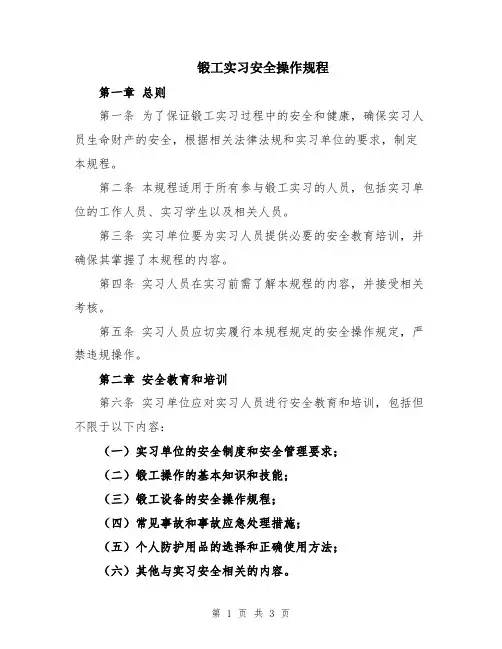 锻工实习安全操作规程

第一章 总则

第一条 为了保证锻工实习过程中的安全和健康，确保实习人员生命财产的安全，根据相关法律法规和实习单位的要求，制定本规程。

第二条 本规程适用于所有参与锻工实习的人员，包括实习单位的工作人员、实习学生以及相关人员。

第三条 实习单位要为实习人员提供必要的安全教育培训，并确保其掌握了本规程的内容。

第四条 实习人员在实习前需了解本规程的内容，并接受相关考核。

第五条 实习人员应切实履行本规程规定的安全操作规定，严禁违规操作。

第二章 安全教育和培训

第六条 实习单位应对实习人员进行安全教育和培训，包括但不限于以下内容：

（一）实习单位的安全制度和安全管理要求；

（二）锻工操作的基本知识和技能；

（三）锻工设备的安全操作规程；

（四）常见事故和事故应急处理措施；

（五）个人防护用品的选择和正确使用方法；

（六）其他与实习安全相关的内容。

第 1 页 共 3 页